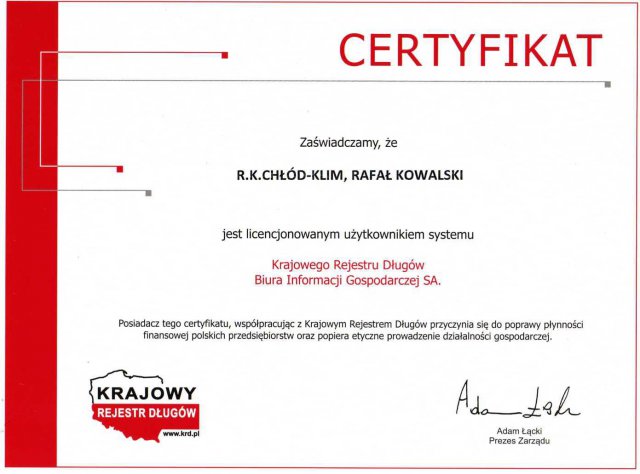 CERTYFIKAT

Zaświadczamy, że

R.K.CHŁÓD-KLIM, RAFAŁ KOWALSKI

jest licencjonowanym użytkownikiem systemu

Krajowego Rejestru Długów
Biura Informacji Gospodarczej SA.

Posiadacz tego certyfikatu, współpracując z Krajowym Rejestrem Długów przyczynia się do poprawy płynności finansowej polskich przedsiębiorstw oraz popiera etyczne prowadzenie działalności gospodarczej.

KRAJOWY
REJESTR DŁUGÓW
www.krd.pl

Adam Łącki

Adam Łącki
Prezes Zarządu